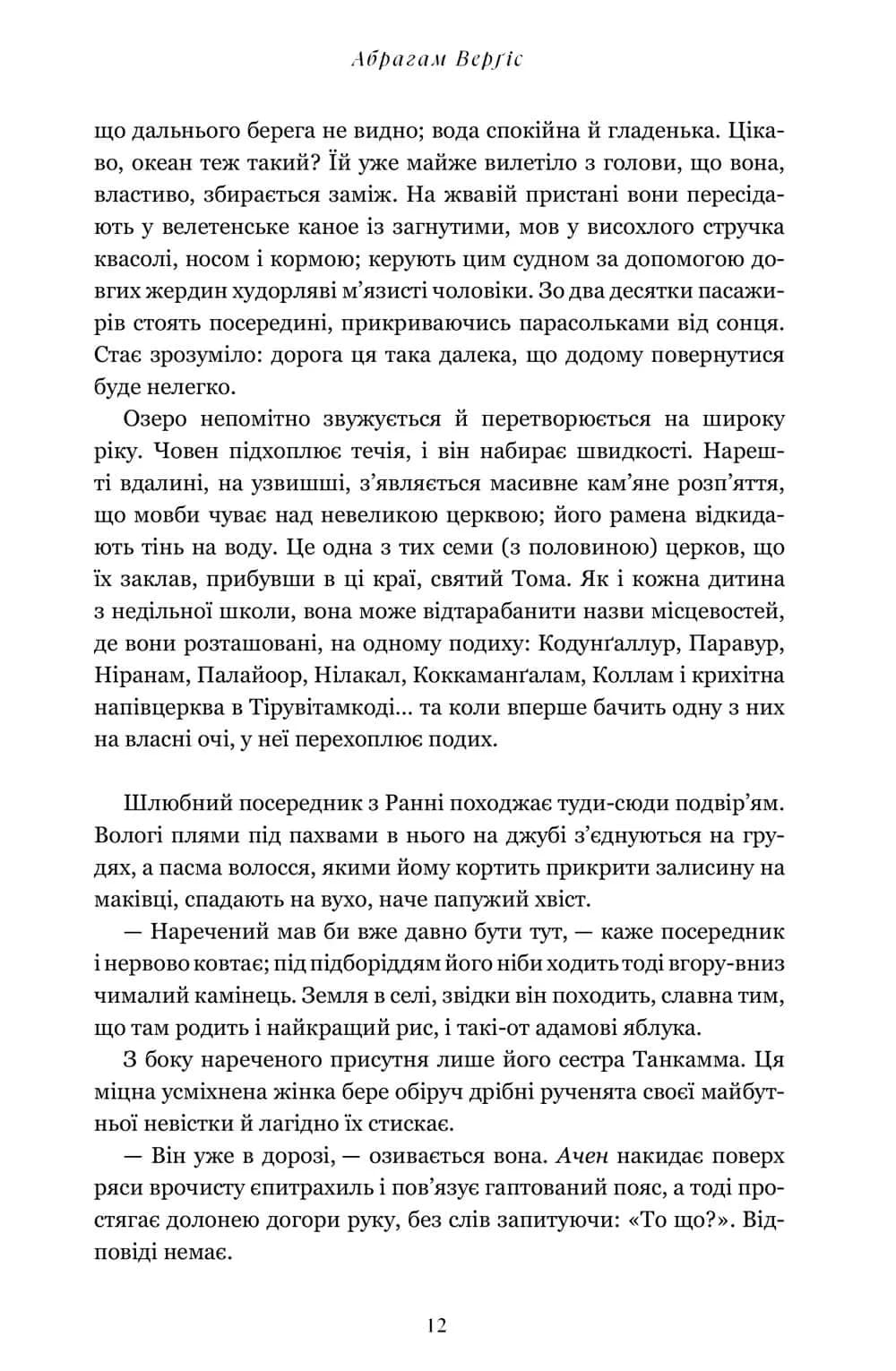 Абрагам Верґіс

що дальнього берега не видно; вода спокійна й гладенька. Цікаво, океан теж такий? Їй уже майже вилетіло з голови, що вона, властиво, збирається заміж. На жвавій пристані вони пересідають у велетенське каное із загнутими, мов у висохлого стручка квасолі, носом і кормою; керують цим судном за допомогою довгих жердин худорляві м'язисті чоловіки. Зо два десятки пасажирів стоять посередині, прикриваючись парасольками від сонця. Стає зрозуміло: дорога ця така далека, що додому повернутися буде нелегко.

Озеро непомітно звужується й перетворюється на широку ріку. Човен підхоплює течія, і він набирає швидкості. Нарешті вдалині, на узвишші, з'являється масивне кам'яне розп'яття, що мовби чуває над невеликою церквою; його рамена відкидають тінь на воду. Це одна з тих семи (з половиною) церков, що їх заклав, прибувши в ці краї, святий Тома. Як і кожна дитина з недільної школи, вона може відтарабанити назви місцевостей, де вони розташовані, на одному подиху: Кодунґаллур, Паравур, Ніранам, Палайоор, Нілакал, Коккаманґалам, Коллам і крихітна напівцерква в Тірувітамкоді... та коли вперше бачить одну з них на власні очі, у неї перехоплює подих.

Шлюбний посередник з Ранні походжає туди-сюди подвір'ям. Вологі плями під пахвами в нього на джубі з'єднуються на грудях, а пасма волосся, якими йому кортить прикрити залисину на маківці, спадають на вухо, наче папужий хвіст.

— Наречений мав би вже давно бути тут, — каже посередник і нервово ковтає; під підборіддям його ніби ходить тоді вгору-вниз чималий камінець. Земля в селі, звідки він походить, славна тим, що там родить і найкращий рис, і такі-от адамові яблука.

З боку нареченого присутня лише його сестра Танкамма. Ця міцна усміхнена жінка бере обіруч дрібні рученята своєї майбутньої невістки й лагідно їх стискає.

— Він уже в дорозі, — озивається вона. Ачен накидає поверх ряси врочисту єпитрахиль і пов'язує гаптований пояс, а тоді простягає долонею догори руку, без слів запитуючи: «То що?». Відповіді немає.

12